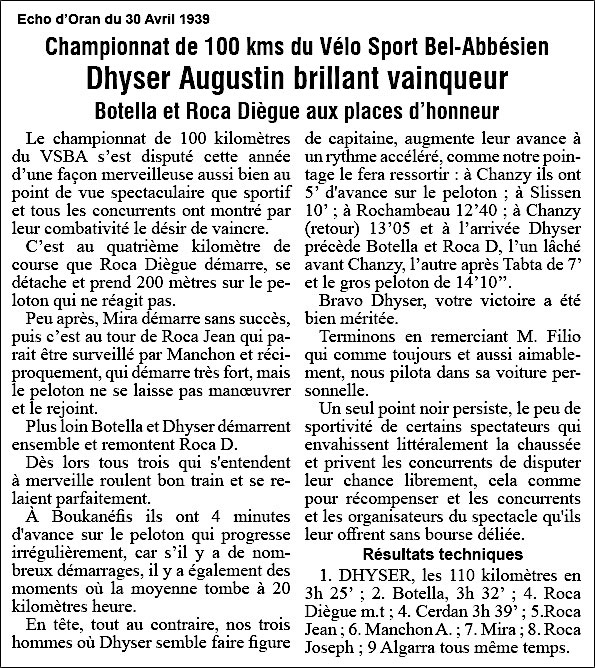 Echo d'Oran du 30 Avril 1939

Championnat de 100 kms du Vélo Sport Bel-Abbésien

Dhyser Augustin brillant vainqueur

Botella et Roca Diègue aux places d'honneur

Le championnat de 100 kilomètres du VSBA s'est disputé cette année d'une façon merveilleuse aussi bien au point de vue spectaculaire que sportif et tous les concurrents ont montré par leur combativité le désir de vaincre.

C'est au quatrième kilomètre de course que Roca Diègue démarre, se détache et prend 200 mètres sur le peloton qui ne réagit pas.

Peu après, Mira démarre sans succès, puis c'est au tour de Roca Jean qui parait être surveillé par Manchon et réciproquement, qui démarre très fort, mais le peloton ne se laisse pas manœuvrer et le rejoint.

Plus loin Botella et Dhyser démarrent ensemble et remontent Roca D.

Dès lors tous trois qui s'entendent à merveille roulent bon train et se relaient parfaitement.

À Boukanéfis ils ont 4 minutes d'avance sur le peloton qui progresse irrégulièrement, car s'il y a de nombreux démarrages, il y a également des moments où la moyenne tombe à 20 kilomètres heure.

En tête, tout au contraire, nos trois hommes où Dhyser semble faire figure de capitaine, augmente leur avance à un rythme accéléré, comme notre pointage le fera ressortir : à Chanzy ils ont 5' d'avance sur le peloton ; à Slissen 10' ; à Rochambeau 12'40 ; à Chanzy (retour) 13'05 et à l'arrivée Dhyser précède Botella et Roca D, l'un lâché avant Chanzy, l'autre après Tabta de 7' et le gros peloton de 14'10".

Bravo Dhyser, votre victoire a été bien méritée.

Terminons en remerciant M. Filio qui comme toujours et aussi aimablement, nous pilota dans sa voiture personnelle.

Un seul point noir persiste, le peu de sportivité de certains spectateurs qui envahissent littéralement la chaussée et privent les concurrents de disputer leur chance librement, cela comme pour récompenser et les concurrents et les organisateurs du spectacle qu'ils leur offrent sans bourse déliée.

Résultats techniques

1. DHYSER, les 110 kilomètres en 3h 25' ; 2. Botella, 3h 32' ; 4. Roca Diègue m.t ; 4. Cerdan 3h 39' ; 5.Roca Jean ; 6. Manchon A. ; 7. Mira ; 8. Roca Joseph ; 9 Algarra tous même temps.